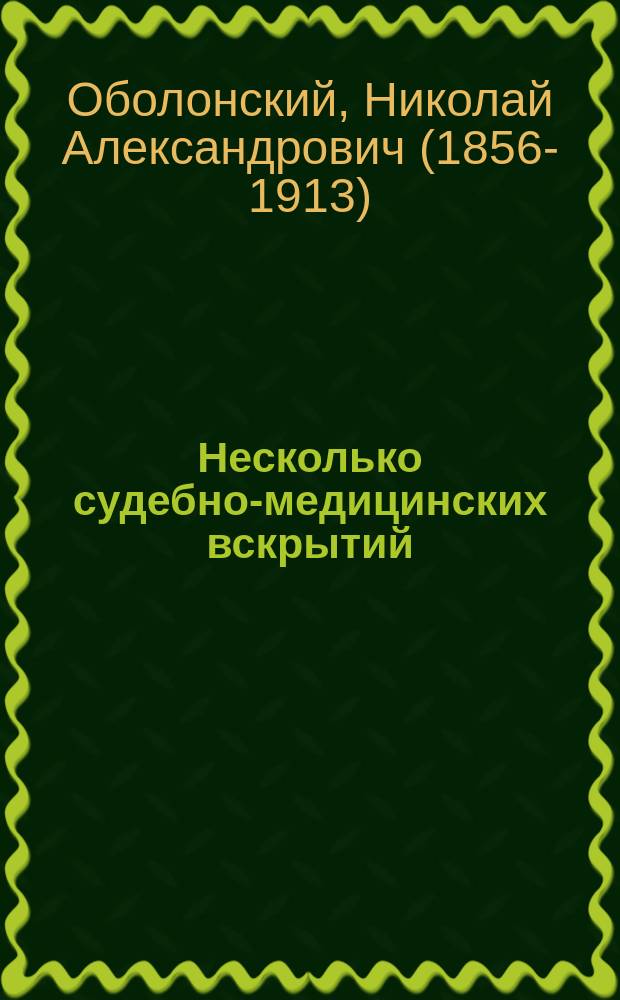 Оболонский, Николай Александрович (1856-1913)

Несколько судебно-медицинских вскрытий